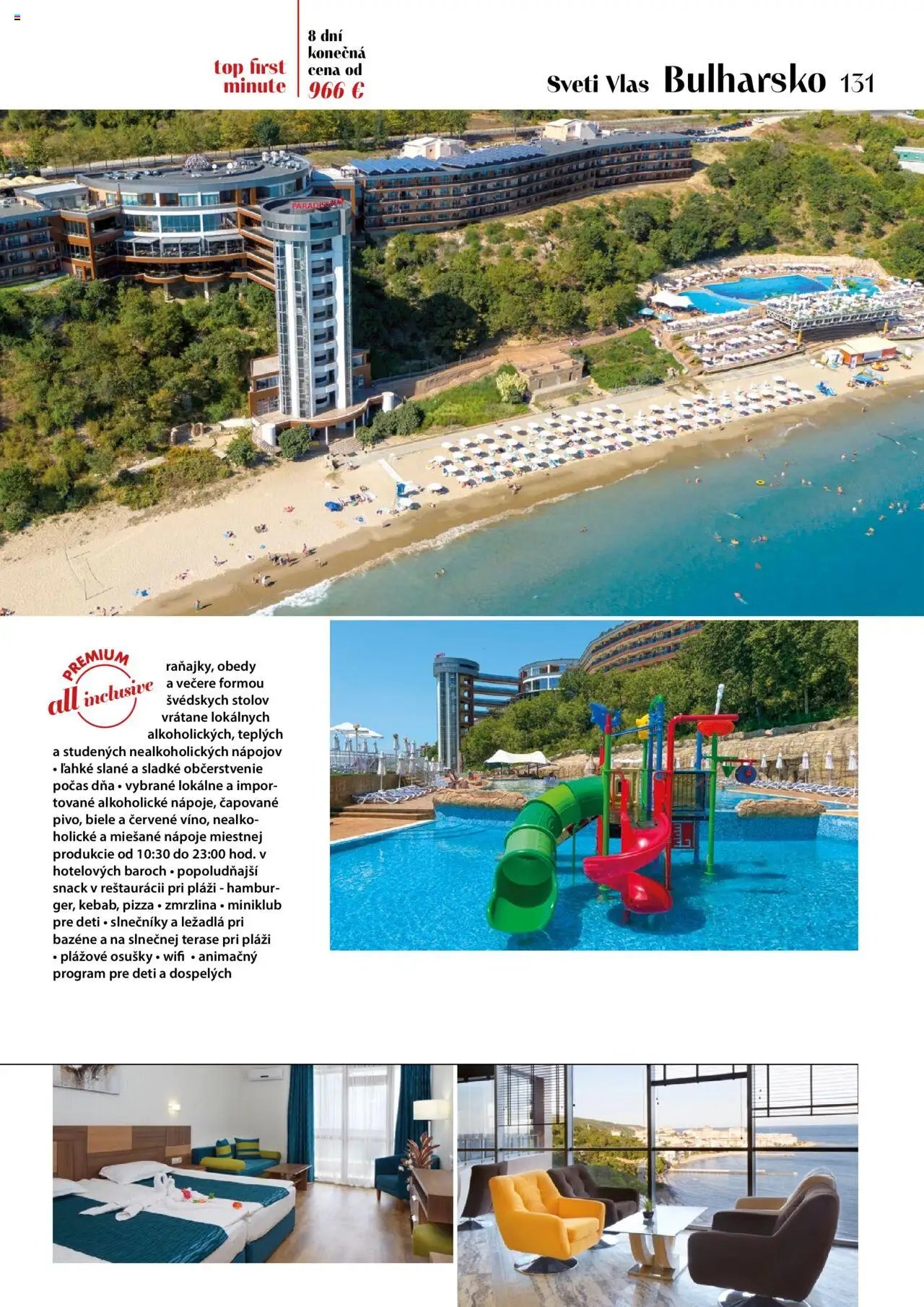 top first minute

8 dní konečná cena od 966 €

Sveti Vlas Bulharsko 131

PREMIUM all inclusive

raňajky, obedy a večere formou švédskych stolov vrátane lokálnych alkoholických, teplých a studených nealkoholických nápojov • ľahké slané a sladké občerstvenie počas dňa • vybrané lokálne a importované alkoholické nápoje, čapované pivo, biele a červené víno, nealkoholické a miešané nápoje miestnej produkcie od 10:30 do 23:00 hod. v hotelových baroch • popoludňajší snack v reštaurácii pri pláži - hamburger, kebab, pizza • zmrzlina • miniklub pre deti • slnečníky a ležadlá pri bazéne a na slnečnej terase pri pláži • plážové osušky • wifi • animačný program pre deti a dospelých